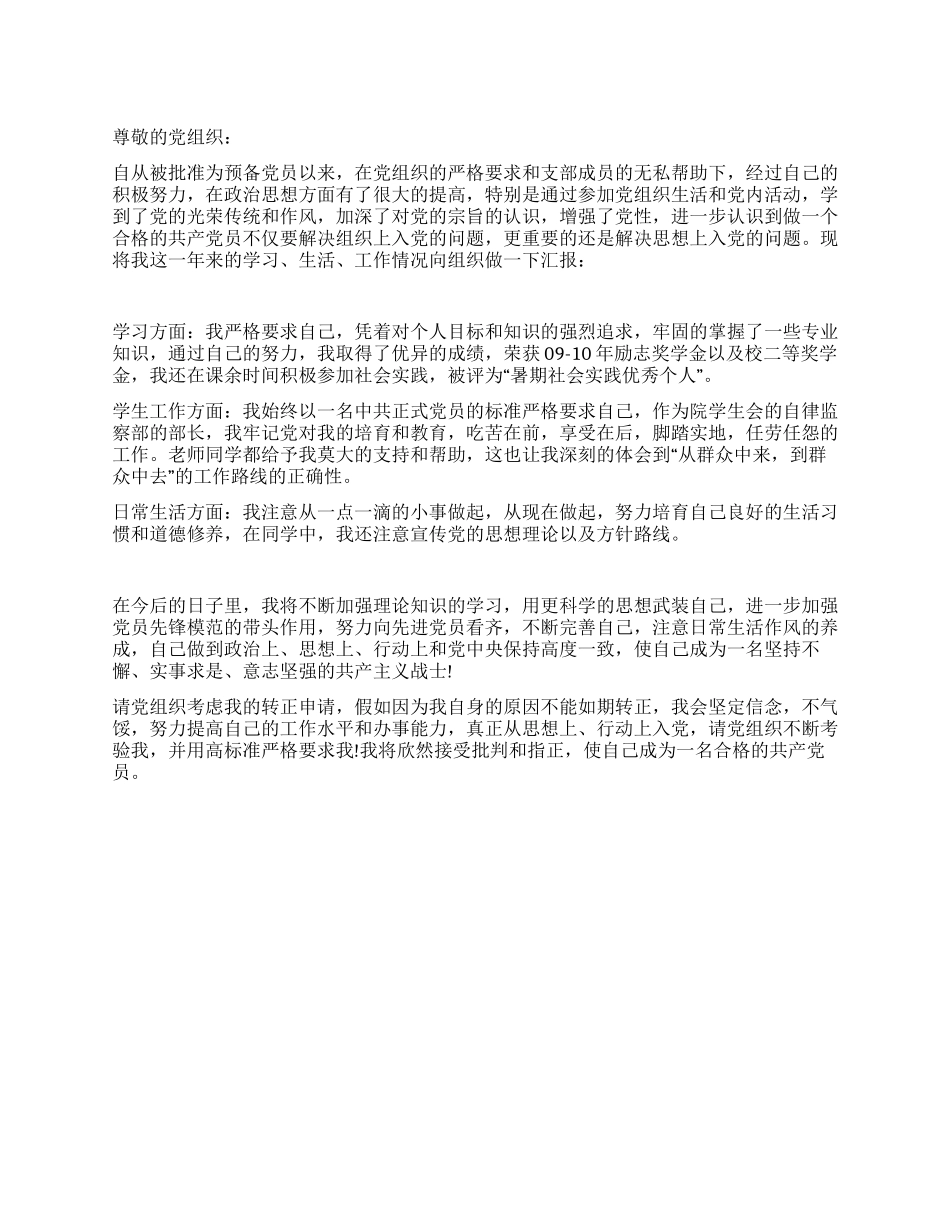 尊敬的党组织：

自从被批准为预备党员以来，在党组织的严格要求和支部成员的无私帮助下，经过自己的积极努力，在政治思想方面有了很大的提高，特别是通过参加党组织生活和党内活动，学到了党的光荣传统和作风，加深了对党的宗旨的认识，增强了党性，进一步认识到做一个合格的共产党员不仅要解决组织上入党的问题，更重要的还是解决思想上入党的问题。现将我这一年来的学习、生活、工作情况向组织做一下汇报：

学习方面：我严格要求自己，凭着对个人目标和知识的强烈追求，牢固的掌握了一些专业知识，通过自己的努力，我取得了优异的成绩，荣获 09-10 年励志奖学金以及校二等奖学金，我还在课余时间积极参加社会实践，被评为“暑期社会实践优秀个人”。

学生工作方面：我始终以一名中共正式党员的标准严格要求自己，作为院学生会的自律监察部的部长，我牢记党对我的培育和教育，吃苦在前，享受在后，脚踏实地，任劳任怨的工作。老师同学都给予我莫大的支持和帮助，这也让我深刻的体会到“从群众中来，到群众中去”的工作路线的正确性。

日常生活方面：我注意从一点一滴的小事做起，从现在做起，努力培育自己良好的生活习惯和道德修养，在同学中，我还注意宣传党的思想理论以及方针路线。

在今后的日子里，我将不断加强理论知识的学习，用更科学的思想武装自己，进一步加强党员先锋模范的带头作用，努力向先进党员看齐，不断完善自己，注意日常生活作风的养成，自己做到政治上、思想上、行动上和党中央保持高度一致，使自己成为一名坚持不懈、实事求是、意志坚强的共产主义战士!

请党组织考虑我的转正申请，假如因为我自身的原因不能如期转正，我会坚定信念，不气馁，努力提高自己的工作水平和办事能力，真正从思想上、行动上入党，请党组织不断考验我，并用高标准严格要求我!我将欣然接受批判和指正，使自己成为一名合格的共产党员。